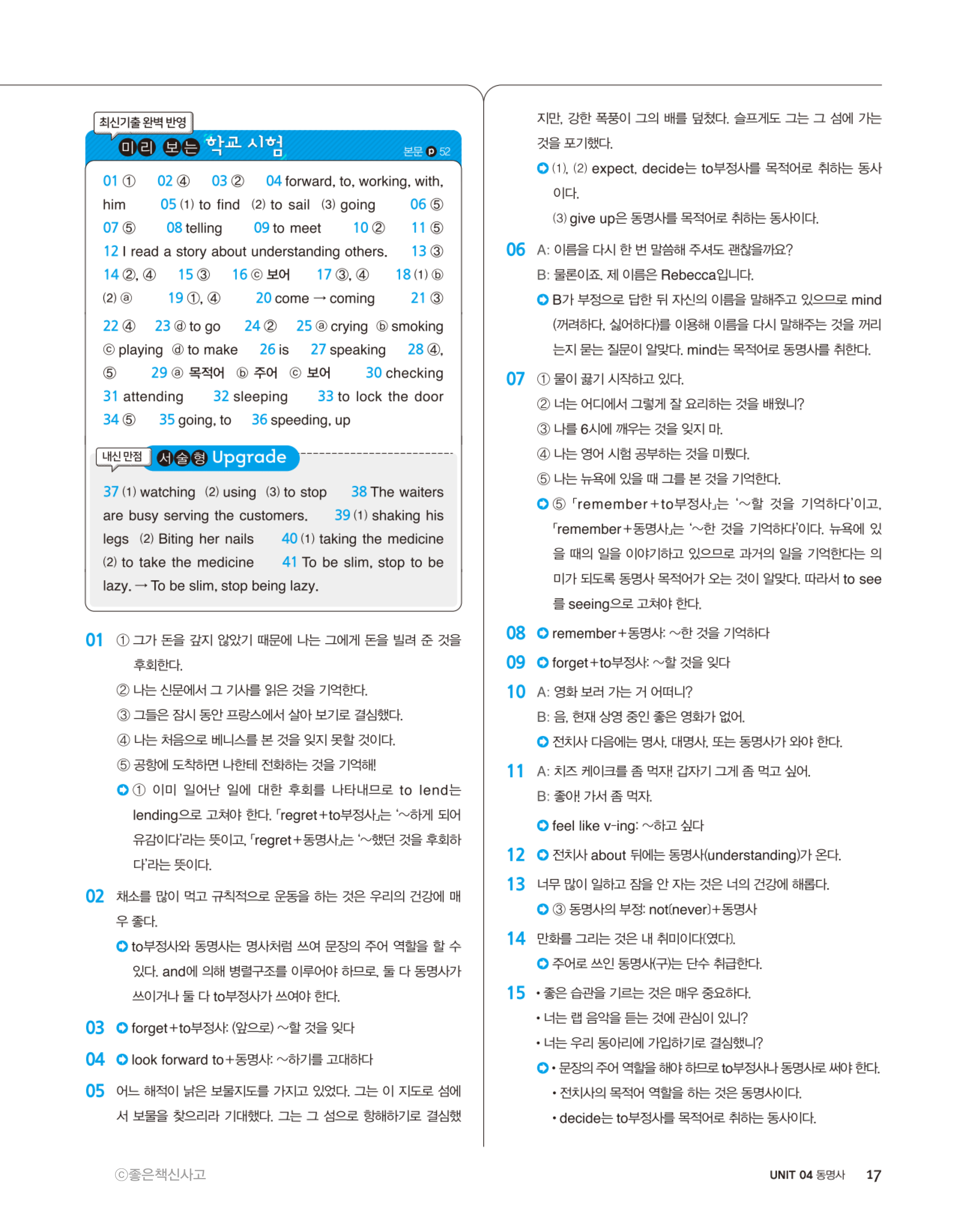 최신기출 완벽 반영

미리 보는 학교 시험

본문 p 52

01 ① 02 ④ 03 ② 04 forward, to, working, with, him 05 (1) to find (2) to sail (3) going 06 ⑤ 07 ⑤ 08 telling 09 to meet 10 ② 11 ⑤ 12 I read a story about understanding others. 13 ③ 14 ②, ④ 15 ③ 16 ⓒ 보어 17 ③, ④ 18 (1) ⓑ (2) ⓐ 19 ①, ④ 20 come → coming 21 ③ 22 ④ 23 ⓓ to go 24 ② 25 ⓐ crying ⓑ smoking ⓒ playing ⓓ to make 26 is 27 speaking 28 ④, ⑤ 29 ⓐ 목적어 ⓑ 주어 ⓒ 보어 30 checking 31 attending 32 sleeping 33 to lock the door 34 ⑤ 35 going, to 36 speeding, up

내신 만점 서술형 Upgrade

37 (1) watching (2) using (3) to stop 38 The waiters are busy serving the customers. 39 (1) shaking his legs (2) Biting her nails 40 (1) taking the medicine (2) to take the medicine 41 To be slim, stop to be lazy. → To be slim, stop being lazy.

01 ① 그가 돈을 갚지 않았기 때문에 나는 그에게 돈을 빌려 준 것을 후회한다.
② 나는 신문에서 그 기사를 읽은 것을 기억한다.
③ 그들은 잠시 동안 프랑스에서 살아 보기로 결심했다.
④ 나는 처음으로 베니스를 본 것을 잊지 못할 것이다.
⑤ 공항에 도착하면 나한테 전화하는 것을 기억해!
① 이미 일어난 일에 대한 후회를 나타내므로 to lend는 lending으로 고쳐야 한다. 「regret+to부정사」는 '~하게 되어 유감이다'라는 뜻이고, 「regret+동명사」는 '~했던 것을 후회하다'라는 뜻이다.

02 채소를 많이 먹고 규칙적으로 운동을 하는 것은 우리의 건강에 매우 좋다.
to부정사와 동명사는 명사처럼 쓰여 문장의 주어 역할을 할 수 있다. and에 의해 병렬구조를 이루어야 하므로, 둘 다 동명사가 쓰이거나 둘 다 to부정사가 쓰여야 한다.

03 forget+to부정사: (앞으로) ~할 것을 잊다

04 look forward to+동명사: ~하기를 고대하다

05 어느 해적이 낡은 보물지도를 가지고 있었다. 그는 이 지도로 섬에서 보물을 찾으리라 기대했다. 그는 그 섬으로 항해하기로 결심했지만, 강한 폭풍이 그의 배를 덮쳤다. 슬프게도 그는 그 섬에 가는 것을 포기했다.
(1), (2) expect, decide는 to부정사를 목적어로 취하는 동사이다.
(3) give up은 동명사를 목적어로 취하는 동사이다.

06 A: 이름을 다시 한 번 말씀해 주셔도 괜찮을까요?
B: 물론이죠. 제 이름은 Rebecca입니다.
B가 부정으로 답한 뒤 자신의 이름을 말해주고 있으므로 mind (꺼려하다, 싫어하다)를 이용해 이름을 다시 말해주는 것을 꺼리는지 묻는 질문이 알맞다. mind는 목적어로 동명사를 취한다.

07 ① 물이 끓기 시작하고 있다.
② 너는 어디에서 그렇게 잘 요리하는 것을 배웠니?
③ 나를 6시에 깨우는 것을 잊지 마.
④ 나는 영어 시험 공부하는 것을 미뤘다.
⑤ 나는 뉴욕에 있을 때 그를 본 것을 기억한다.
⑤ 「remember+to부정사」는 '~할 것을 기억하다'이고, 「remember+동명사」는 '~한 것을 기억하다'이다. 뉴욕에 있을 때의 일을 이야기하고 있으므로 과거의 일을 기억한다는 의미가 되도록 동명사 목적어가 오는 것이 알맞다. 따라서 to see를 seeing으로 고쳐야 한다.

08 remember+동명사: ~한 것을 기억하다

09 forget+to부정사: ~할 것을 잊다

10 A: 영화 보러 가는 거 어떠니?
B: 음, 현재 상영 중인 좋은 영화가 없어.
전치사 다음에는 명사, 대명사, 또는 동명사가 와야 한다.

11 A: 치즈 케이크를 좀 먹자! 갑자기 그게 좀 먹고 싶어.
B: 좋아! 가서 좀 먹자.
feel like v-ing: ~하고 싶다

12 전치사 about 뒤에는 동명사(understanding)가 온다.

13 너무 많이 일하고 잠을 안 자는 것은 너의 건강에 해롭다.
③ 동명사의 부정: not(never)+동명사

14 만화를 그리는 것은 내 취미이다(였다).
주어로 쓰인 동명사(구)는 단수 취급한다.

15 • 좋은 습관을 기르는 것은 매우 중요하다.
• 너는 랩 음악을 듣는 것에 관심이 있니?
• 너는 우리 동아리에 가입하기로 결심했니?
• 문장의 주어 역할을 해야 하므로 to부정사나 동명사로 써야 한다.
• 전치사의 목적어 역할을 하는 것은 동명사이다.
• decide는 to부정사를 목적어로 취하는 동사이다.

ⓒ좋은책신사고

UNIT 04 동명사 17